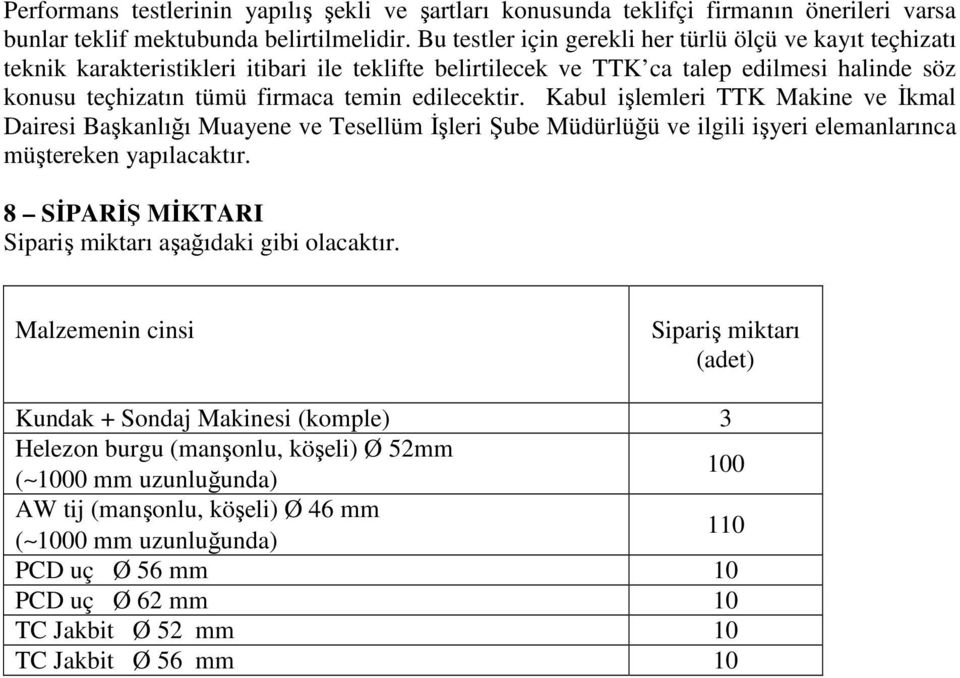 Performans testlerinin yapılış şekli ve şartları konusunda teklifçi firmanın önerileri varsa bunlar teklif mektubunda belirtilmelidir. Bu testler için gerekli her türlü ölçü ve kayıt teçhizatı teknik karakteristikleri itibari ile teklifte belirtilecek ve TTK'ca talep edilmesi halinde söz konusu teçhizatın tümü firmaca temin edilecektir. Kabul işlemleri TTK Makine ve İkmal Dairesi Başkanlığı Muayene ve Tesellüm İşleri Şube Müdürlüğü ve ilgili işyeri elemanlarınca müştereken yapılacaktır.

8 – SİPARİŞ MİKTARI
Sipariş miktarı aşağıdaki gibi olacaktır.

| Malzemenin cinsi | Sipariş miktarı (adet) |
|---|---|
| Kundak + Sondaj Makinesi (komple) | 3 |
| Helezon burgu (manşonlu, köşeli) Ø 52mm (~1000 mm uzunluğunda) | 100 |
| AW tij (manşonlu, köşeli) Ø 46 mm (~1000 mm uzunluğunda) | 110 |
| PCD uç Ø 56 mm | 10 |
| PCD uç Ø 62 mm | 10 |
| TC Jakbit Ø 52 mm | 10 |
| TC Jakbit Ø 56 mm | 10 |